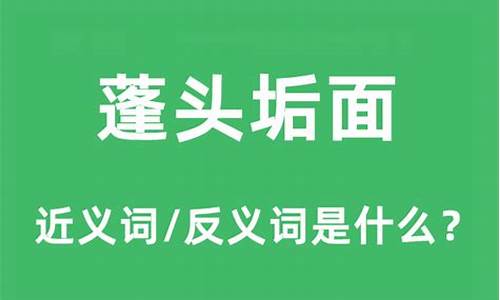 蓬头垢面

近义词/反义词是什么？